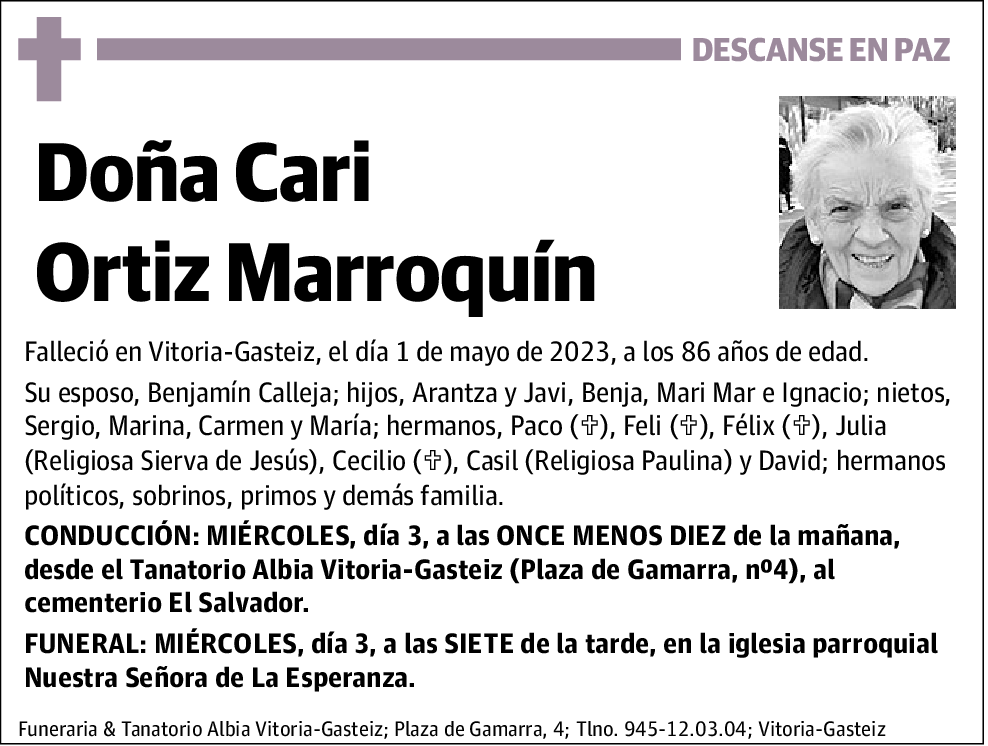 DESCANSE EN PAZ

Doña Cari Ortiz Marroquín

Falleció en Vitoria-Gasteiz, el día 1 de mayo de 2023, a los 86 años de edad.

Su esposo, Benjamín Calleja; hijos, Arantza y Javi, Benja, Mari Mar e Ignacio; nietos, Sergio, Marina, Carmen y María; hermanos, Paco (✞), Feli (✞), Félix (✞), Julia (Religiosa Sierva de Jesús), Cecilio (✞), Casil (Religiosa Paulina) y David; hermanos políticos, sobrinos, primos y demás familia.

CONDUCCIÓN: MIÉRCOLES, día 3, a las ONCE MENOS DIEZ de la mañana, desde el Tanatorio Albia Vitoria-Gasteiz (Plaza de Gamarra, nº4), al cementerio El Salvador.

FUNERAL: MIÉRCOLES, día 3, a las SIETE de la tarde, en la iglesia parroquial Nuestra Señora de La Esperanza.

Funeraria & Tanatorio Albia Vitoria-Gasteiz; Plaza de Gamarra, 4; Tlno. 945-12.03.04; Vitoria-Gasteiz